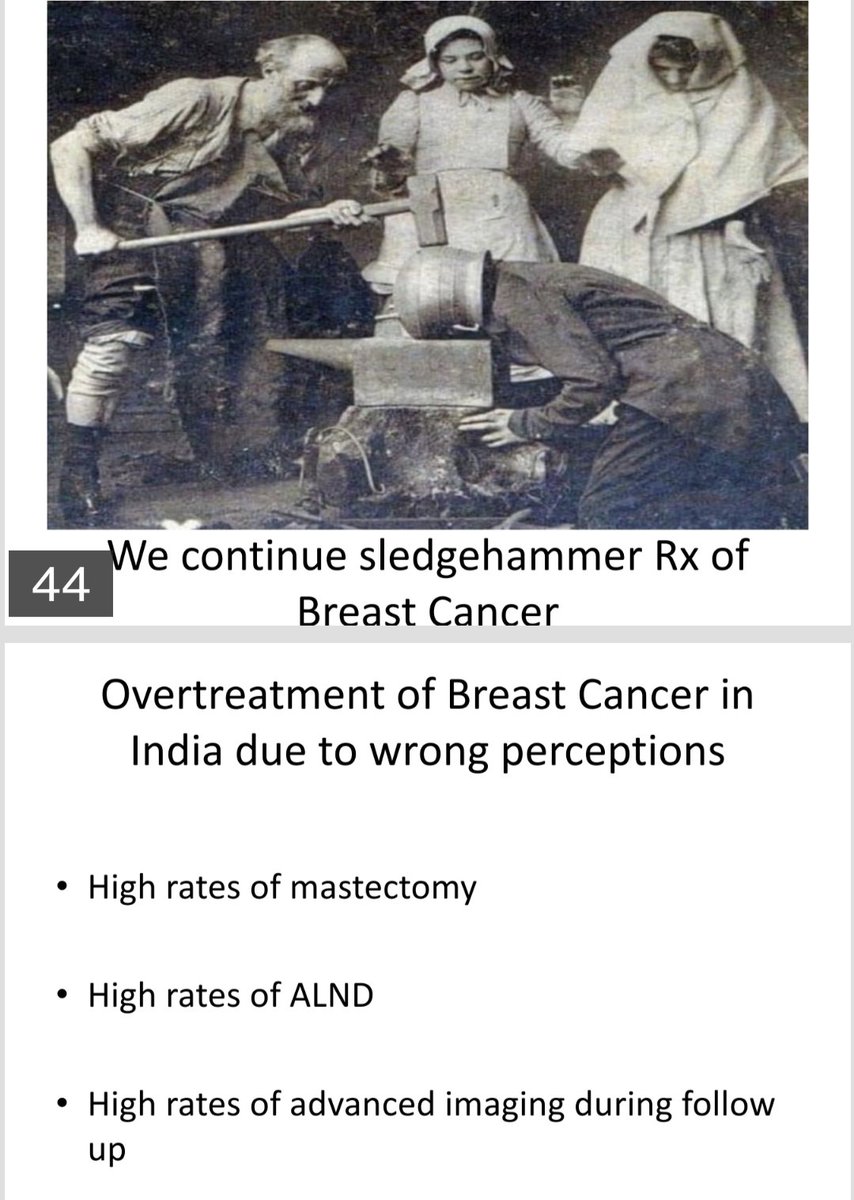 44

We continue sledgehammer Rx of Breast Cancer

Overtreatment of Breast Cancer in India due to wrong perceptions

• High rates of mastectomy

• High rates of ALND

• High rates of advanced imaging during follow up